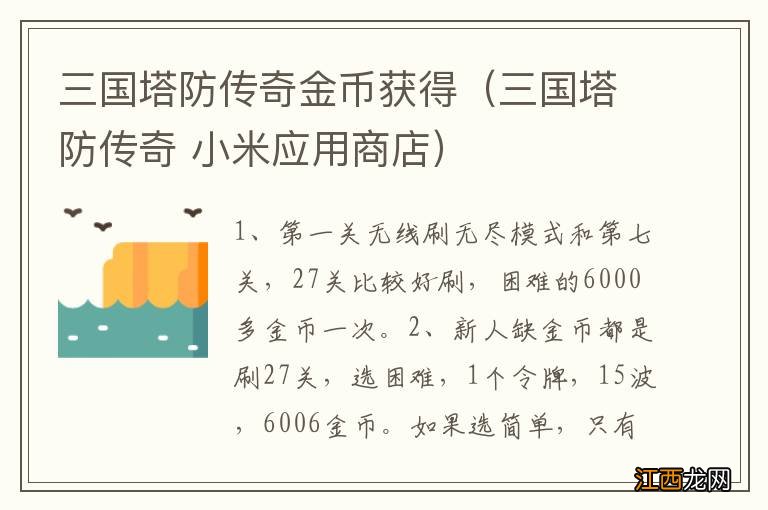 三国塔防传奇金币获得（三国塔防传奇 小米应用商店）

1、第一关无线刷无尽模式和第七关，27关比较好刷，困难的6000多金币一次。2、新人缺金币都是刷27关，选困难，1个令牌，15波，6006金币。如果选简单，只有

江西龙网